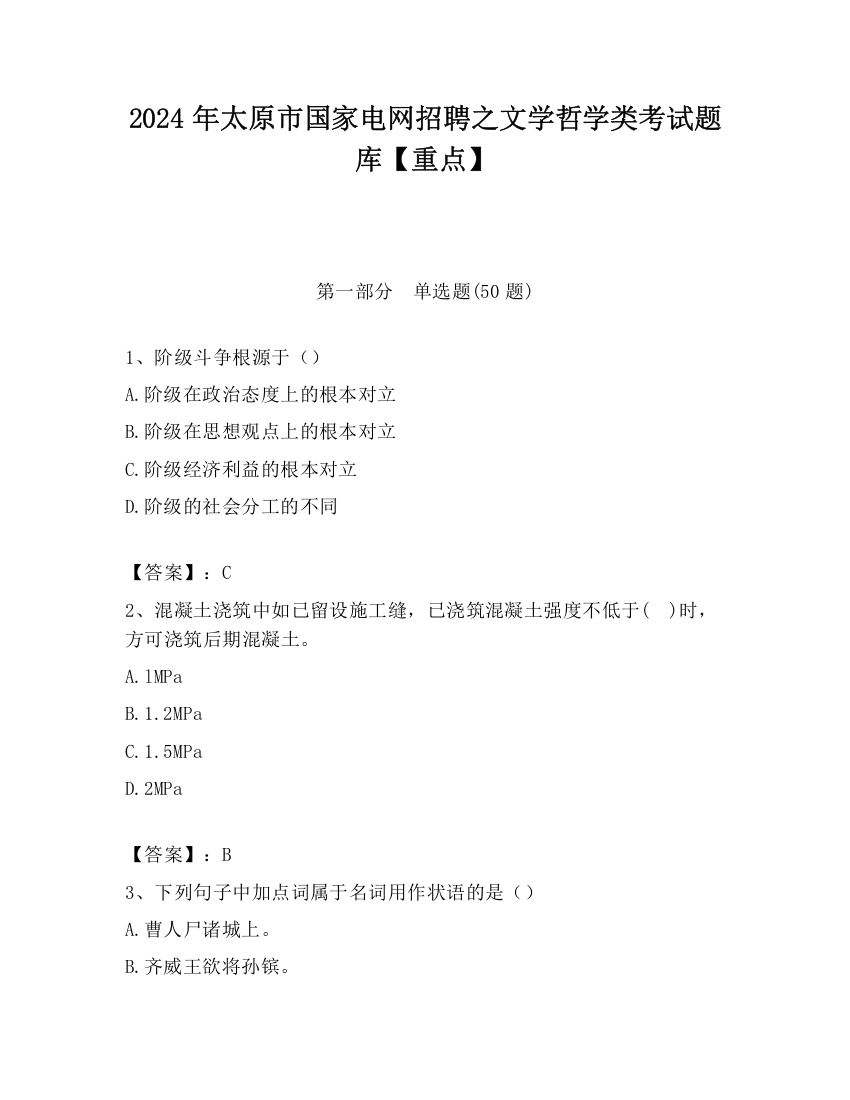 2024 年太原市国家电网招聘之文学哲学类考试题库【重点】

第一部分　单选题(50 题)

1、阶级斗争根源于（）

A.阶级在政治态度上的根本对立

B.阶级在思想观点上的根本对立

C.阶级经济利益的根本对立

D.阶级的社会分工的不同

【答案】：C

2、混凝土浇筑中如已留设施工缝，已浇筑混凝土强度不低于(　)时，方可浇筑后期混凝土。

A.1MPa

B.1.2MPa

C.1.5MPa

D.2MPa

【答案】：B

3、下列句子中加点词属于名词用作状语的是（）

A.曹人尸诸城上。

B.齐威王欲将孙镔。